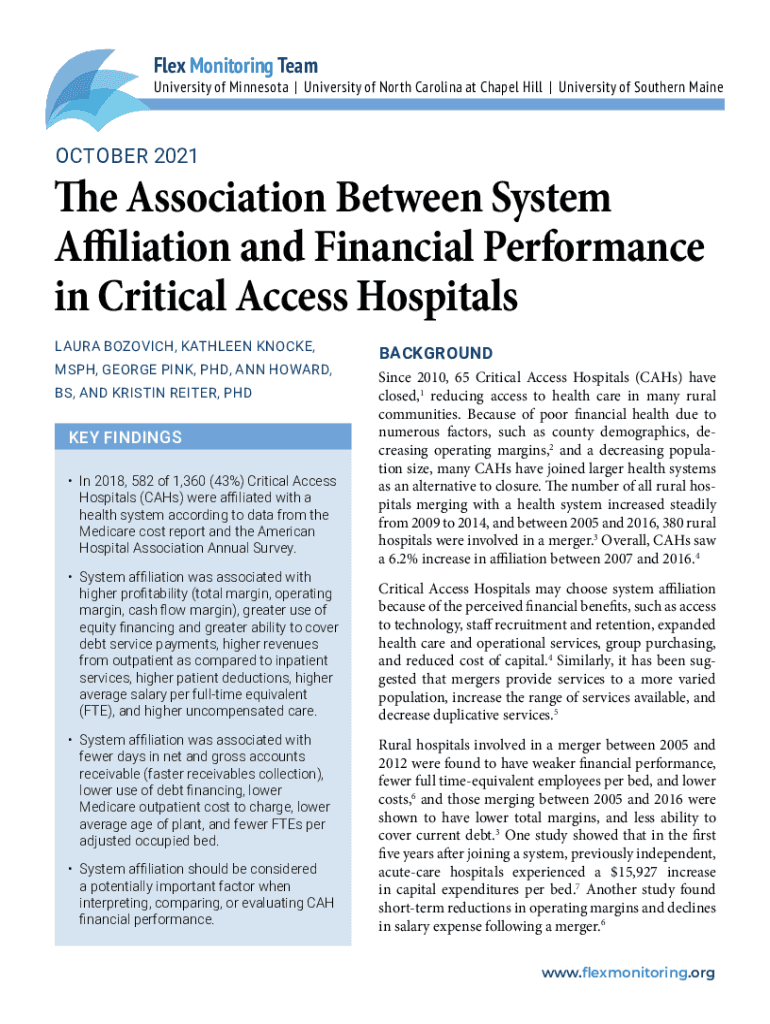 Flex Monitoring Team
University of Minnesota | University of North Carolina at Chapel Hill | University of Southern Maine

OCTOBER 2021

The Association Between System Affiliation and Financial Performance in Critical Access Hospitals

LAURA BOZOVICH, KATHLEEN KNOCKE, MSPH, GEORGE PINK, PHD, ANN HOWARD, BS, AND KRISTIN REITER, PHD

KEY FINDINGS

• In 2018, 582 of 1,360 (43%) Critical Access Hospitals (CAHs) were affiliated with a health system according to data from the Medicare cost report and the American Hospital Association Annual Survey.

• System affiliation was associated with higher profitability (total margin, operating margin, cash flow margin), greater use of equity financing and greater ability to cover debt service payments, higher revenues from outpatient as compared to inpatient services, higher patient deductions, higher average salary per full-time equivalent (FTE), and higher uncompensated care.

• System affiliation was associated with fewer days in net and gross accounts receivable (faster receivables collection), lower use of debt financing, lower Medicare outpatient cost to charge, lower average age of plant, and fewer FTEs per adjusted occupied bed.

• System affiliation should be considered a potentially important factor when interpreting, comparing, or evaluating CAH financial performance.

BACKGROUND

Since 2010, 65 Critical Access Hospitals (CAHs) have closed,$^1$ reducing access to health care in many rural communities. Because of poor financial health due to numerous factors, such as county demographics, decreasing operating margins,$^2$ and a decreasing population size, many CAHs have joined larger health systems as an alternative to closure. The number of all rural hospitals merging with a health system increased steadily from 2009 to 2014, and between 2005 and 2016, 380 rural hospitals were involved in a merger.$^3$ Overall, CAHs saw a 6.2% increase in affiliation between 2007 and 2016.$^4$

Critical Access Hospitals may choose system affiliation because of the perceived financial benefits, such as access to technology, staff recruitment and retention, expanded health care and operational services, group purchasing, and reduced cost of capital.$^4$ Similarly, it has been suggested that mergers provide services to a more varied population, increase the range of services available, and decrease duplicative services.$^5$

Rural hospitals involved in a merger between 2005 and 2012 were found to have weaker financial performance, fewer full time-equivalent employees per bed, and lower costs,$^6$ and those merging between 2005 and 2016 were shown to have lower total margins, and less ability to cover current debt.$^3$ One study showed that in the first five years after joining a system, previously independent, acute-care hospitals experienced a \$15,927 increase in capital expenditures per bed.$^7$ Another study found short-term reductions in operating margins and declines in salary expense following a merger.$^6$

www.flexmonitoring.org